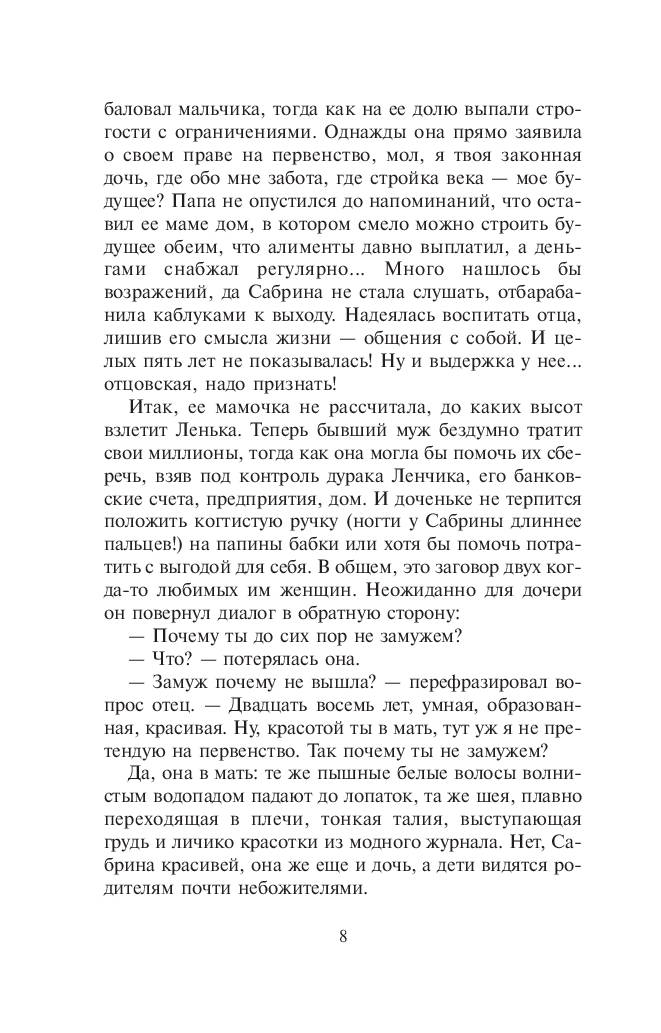 баловал мальчика, тогда как на ее долю выпали строгости с ограничениями. Однажды она прямо заявила о своем праве на первенство, мол, я твоя законная дочь, где обо мне забота, где стройка века — мое будущее? Папа не опустился до напоминаний, что оставил ее маме дом, в котором смело можно строить будущее обеим, что алименты давно выплатил, а деньгами снабжал регулярно... Много нашлось бы возражений, да Сабрина не стала слушать, отбарабанила каблуками к выходу. Надеялась воспитать отца, лишив его смысла жизни — общения с собой. И целых пять лет не показывалась! Ну и выдержка у нее... отцовская, надо признать!

Итак, ее мамочка не рассчитала, до каких высот взлетит Ленька. Теперь бывший муж бездумно тратит свои миллионы, тогда как она могла бы помочь их сберечь, взяв под контроль дурака Ленчика, его банковские счета, предприятия, дом. И доченьке не терпится положить когтистую ручку (ногти у Сабрины длиннее пальцев!) на папины бабки или хотя бы помочь потратить с выгодой для себя. В общем, это заговор двух когда-то любимых им женщин. Неожиданно для дочери он повернул диалог в обратную сторону:

— Почему ты до сих пор не замужем?

— Что? — потерялась она.

— Замуж почему не вышла? — перефразировал вопрос отец. — Двадцать восемь лет, умная, образованная, красивая. Ну, красотой ты в мать, тут уж я не претендую на первенство. Так почему ты не замужем?

Да, она в мать: те же пышные белые волосы волнистым водопадом падают до лопаток, та же шея, плавно переходящая в плечи, тонкая талия, выступающая грудь и личико красотки из модного журнала. Нет, Сабрина красивей, она же еще и дочь, а дети видятся родителям почти небожителями.

8